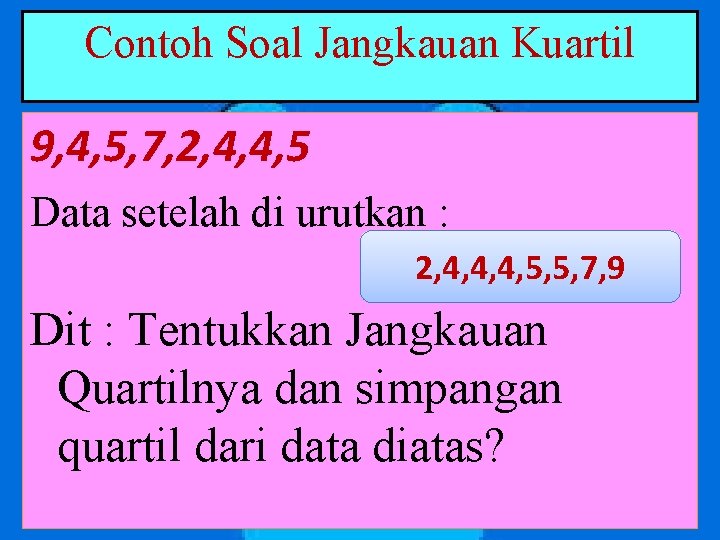 Contoh Soal Jangkauan Kuartil

9,4,5,7,2,4,4,5

Data setelah di urutkan :

2,4,4,4,5,5,7,9

Dit : Tentukkan Jangkauan Quartilnya dan simpangan quartil dari data diatas?